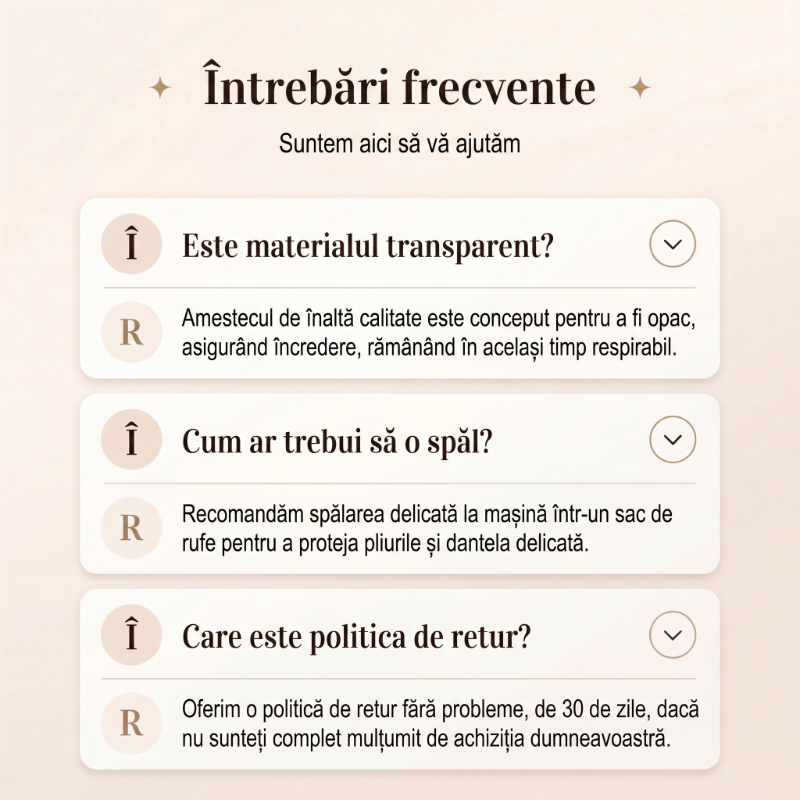 Întrebări frecvente

Suntem aici să vă ajutăm

Î Este materialul transparent?

R Amestecul de înaltă calitate este conceput pentru a fi opac, asigurând încredere, rămânând în același timp respirabil.

Î Cum ar trebui să o spăl?

R Recomandăm spălarea delicată la mașină într-un sac de rufe pentru a proteja pliurile și dantela delicată.

Î Care este politica de retur?

R Oferim o politică de retur fără probleme, de 30 de zile, dacă nu sunteți complet mulțumit de achiziția dumneavoastră.